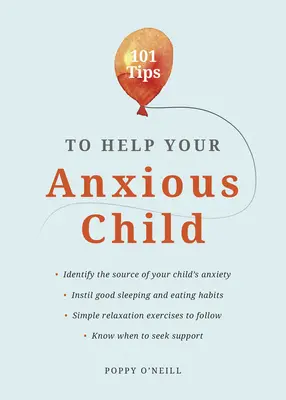 101 Tips

TO HELP YOUR

Anxious Child

• Identify the source of your child's anxiety

• Instil good sleeping and eating habits

• Simple relaxation exercises to follow

• Know when to seek support

POPPY O'NEILL